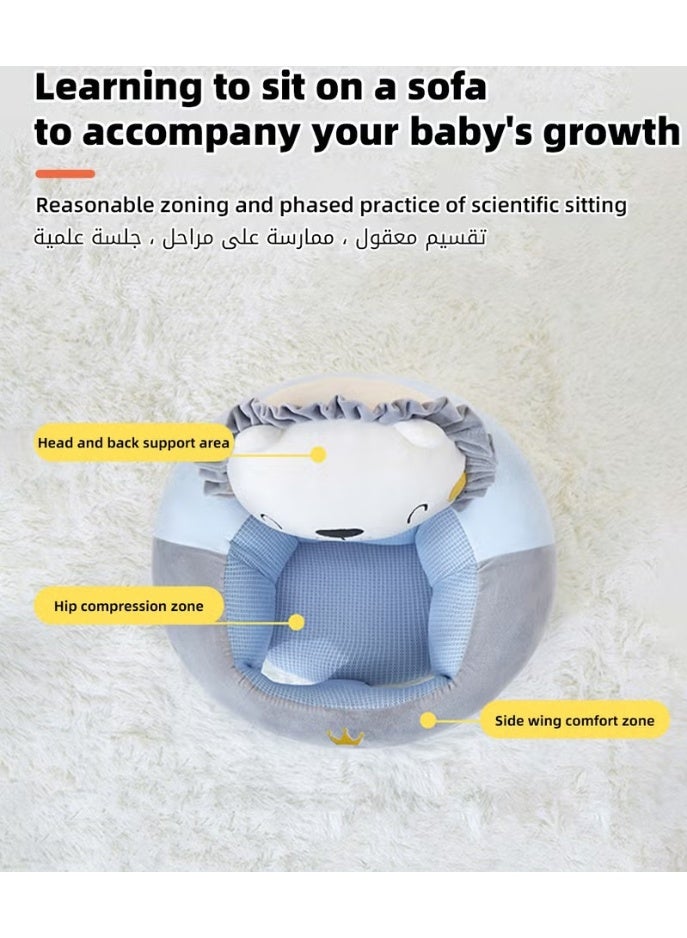 Learning to sit on a sofa
to accompany your baby's growth

Reasonable zoning and phased practice of scientific sitting
تقسيم معقول ، ممارسة على مراحل ، جلسة علمية

Head and back support area

Hip compression zone

Side wing comfort zone